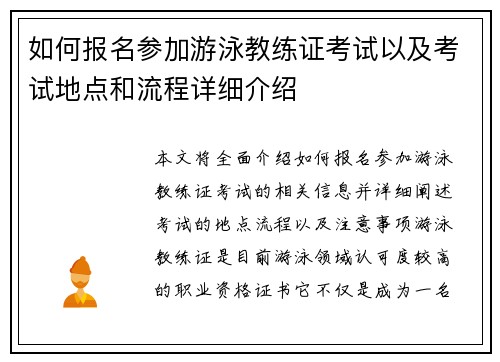 如何报名参加游泳教练证考试以及考试地点和流程详细介绍

本文将全面介绍如何报名参加游泳教练证考试的相关信息并详细阐述考试的地点流程以及注意事项游泳教练证是目前游泳领域认可度较高的职业资格证书它不仅是成为一名